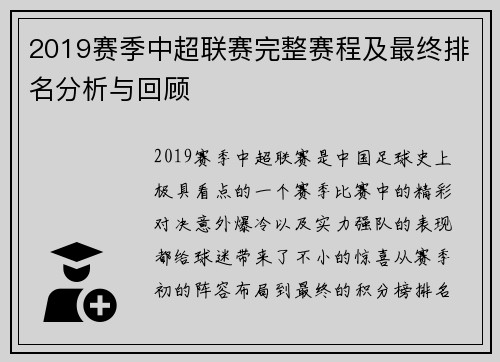 2019赛季中超联赛完整赛程及最终排名分析与回顾

2019赛季中超联赛是中国足球史上极具看点的一个赛季比赛中的精彩对决意外爆冷以及实力强队的表现都给球迷带来了不小的惊喜从赛季初的阵容布局到最终的积分榜排名